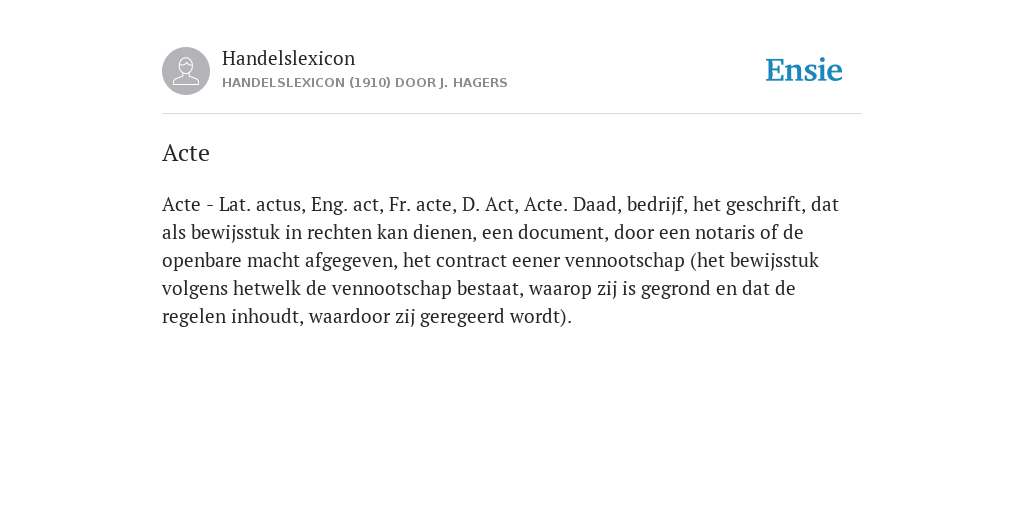 Handelslexicon
HANDELSLEXICON (1910) DOOR J. HAGERS

Ensie

Acte

Acte - Lat. actus, Eng. act, Fr. acte, D. Act, Acte. Daad, bedrijf, het geschrift, dat als bewijsstuk in rechten kan dienen, een document, door een notaris of de openbare macht afgegeven, het contract eener vennootschap (het bewijsstuk volgens hetwelk de vennootschap bestaat, waarop zij is gegrond en dat de regelen inhoudt, waardoor zij geregeerd wordt).